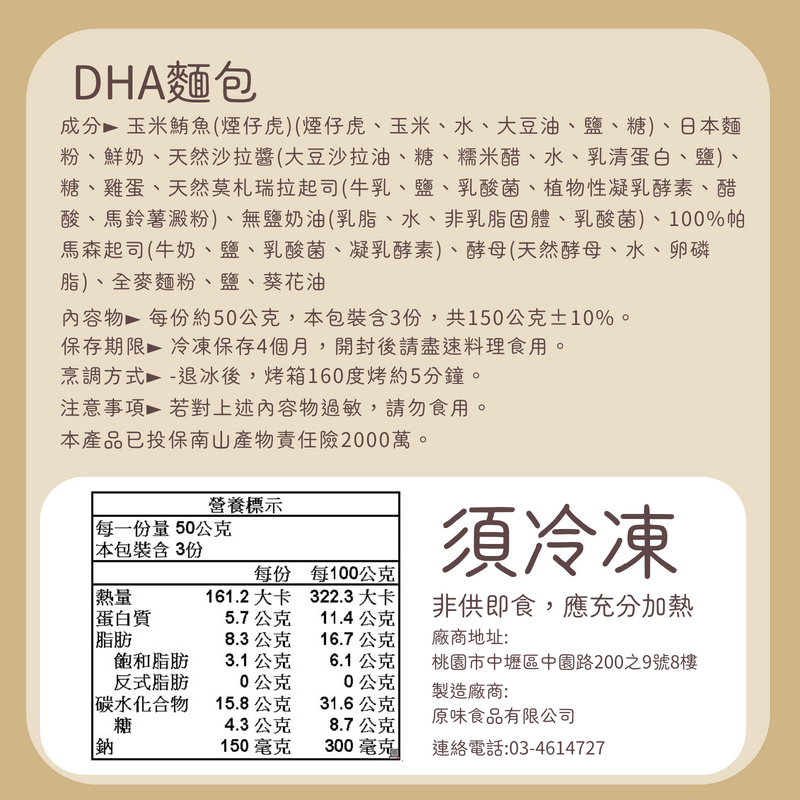 DHA麵包

成分► 玉米鮪魚(煙仔虎)(煙仔虎、玉米、水、大豆油、鹽、糖)、日本麵粉、鮮奶、天然沙拉醬(大豆沙拉油、糖、糯米醋、水、乳清蛋白、鹽)、糖、雞蛋、天然莫札瑞拉起司(牛乳、鹽、乳酸菌、植物性凝乳酵素、醋酸、馬鈴薯澱粉)、無鹽奶油(乳脂、水、非乳脂固體、乳酸菌)、100%帕馬森起司(牛奶、鹽、乳酸菌、凝乳酵素)、酵母(天然酵母、水、卵磷脂)、全麥麵粉、鹽、葵花油

內容物► 每份約50公克，本包裝含3份，共150公克±10%。
保存期限► 冷凍保存4個月，開封後請盡速料理食用。
烹調方式► -退冰後，烤箱160度烤約5分鐘。
注意事項► 若對上述內容物過敏，請勿食用。
本產品已投保南山產物責任險2000萬。

營養標示
每一份量 50公克
本包裝含 3份

| | 每份 | 每100公克 |
|---|---|---|
| 熱量 | 161.2 大卡 | 322.3 大卡 |
| 蛋白質 | 5.7 公克 | 11.4 公克 |
| 脂肪 | 8.3 公克 | 16.7 公克 |
| 飽和脂肪 | 3.1 公克 | 6.1 公克 |
| 反式脂肪 | 0 公克 | 0 公克 |
| 碳水化合物 | 15.8 公克 | 31.6 公克 |
| 糖 | 4.3 公克 | 8.7 公克 |
| 鈉 | 150 毫克 | 300 毫克 |

須冷凍
非供即食，應充分加熱
廠商地址:
桃園市中壢區中園路200之9號8樓
製造廠商:
原味食品有限公司
連絡電話:03-4614727